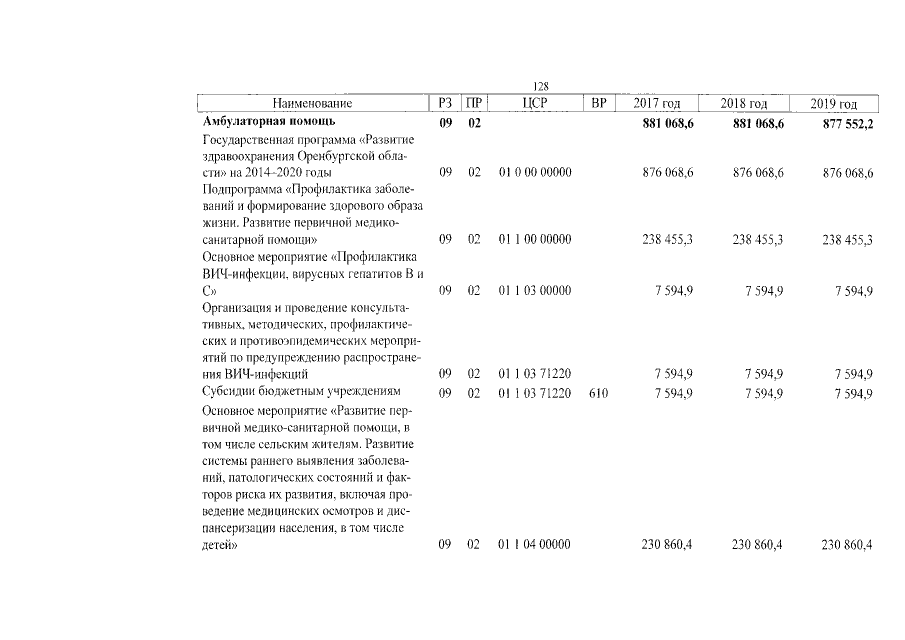 128

| Наименование | РЗ | ПР | ЦСР | ВР | 2017 год | 2018 год | 2019 год |
|---|---|---|---|---|---|---|---|
| Амбулаторная помощь | 09 | 02 | | | 881 068,6 | 881 068,6 | 877 552,2 |
| Государственная программа «Развитие здравоохранения Оренбургской области» на 2014–2020 годы | 09 | 02 | 01 0 00 00000 | | 876 068,6 | 876 068,6 | 876 068,6 |
| Подпрограмма «Профилактика заболеваний и формирование здорового образа жизни. Развитие первичной медико-санитарной помощи» | 09 | 02 | 01 1 00 00000 | | 238 455,3 | 238 455,3 | 238 455,3 |
| Основное мероприятие «Профилактика ВИЧ-инфекции, вирусных гепатитов В и С» | 09 | 02 | 01 1 03 00000 | | 7 594,9 | 7 594,9 | 7 594,9 |
| Организация и проведение консультативных, методических, профилактических и противоэпидемических мероприятий по предупреждению распространения ВИЧ-инфекций | 09 | 02 | 01 1 03 71220 | | 7 594,9 | 7 594,9 | 7 594,9 |
| Субсидии бюджетным учреждениям | 09 | 02 | 01 1 03 71220 | 610 | 7 594,9 | 7 594,9 | 7 594,9 |
| Основное мероприятие «Развитие первичной медико-санитарной помощи, в том числе сельским жителям. Развитие системы раннего выявления заболеваний, патологических состояний и факторов риска их развития, включая проведение медицинских осмотров и диспансеризации населения, в том числе детей» | 09 | 02 | 01 1 04 00000 | | 230 860,4 | 230 860,4 | 230 860,4 |